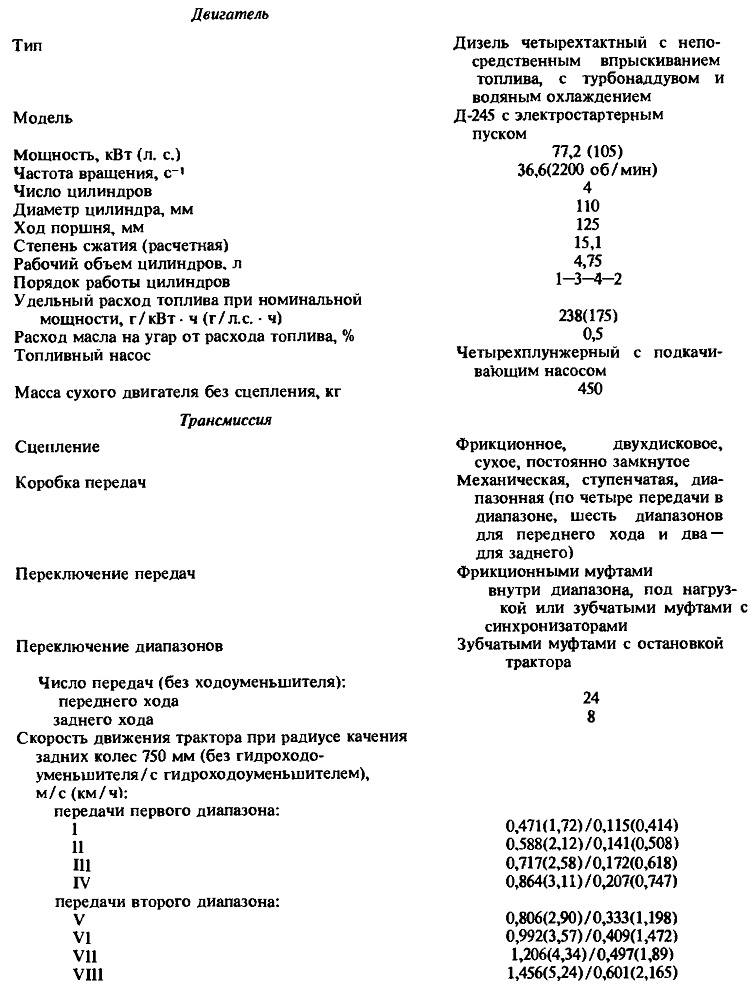 Двигатель

| | |
|---|---|
| Тип | Дизель четырехтактный с непосредственным впрыскиванием топлива, с турбонаддувом и водяным охлаждением |
| Модель | Д-245 с электростартерным пуском |
| Мощность, кВт (л. с.) | 77,2 (105) |
| Частота вращения, $с^{-1}$ | 36,6(2200 об/мин) |
| Число цилиндров | 4 |
| Диаметр цилиндра, мм | 110 |
| Ход поршня, мм | 125 |
| Степень сжатия (расчетная) | 15,1 |
| Рабочий объем цилиндров, л | 4,75 |
| Порядок работы цилиндров | 1—3—4—2 |
| Удельный расход топлива при номинальной мощности, г/кВт · ч (г/л.с. · ч) | 238(175) |
| Расход масла на угар от расхода топлива, % | 0,5 |
| Топливный насос | Четырехплунжерный с подкачивающим насосом |
| Масса сухого двигателя без сцепления, кг | 450 |

Трансмиссия

| | |
|---|---|
| Сцепление | Фрикционное, двухдисковое, сухое, постоянно замкнутое |
| Коробка передач | Механическая, ступенчатая, диапазонная (по четыре передачи в диапазоне, шесть диапазонов для переднего хода и два — для заднего) |
| Переключение передач | Фрикционными муфтами внутри диапазона, под нагрузкой или зубчатыми муфтами с синхронизаторами |
| Переключение диапазонов | Зубчатыми муфтами с остановкой трактора |
| Число передач (без ходоуменьшителя): | |
| переднего хода | 24 |
| заднего хода | 8 |
| Скорость движения трактора при радиусе качения задних колес 750 мм (без гидроходоуменьшителя/с гидроходоуменьшителем), м/с (км/ч): | |
| передачи первого диапазона: | |
| I | 0,471(1,72)/0,115(0,414) |
| II | 0,588(2,12)/0,141(0,508) |
| III | 0,717(2,58)/0,172(0,618) |
| IV | 0,864(3,11)/0,207(0,747) |
| передачи второго диапазона: | |
| V | 0,806(2,90)/0,333(1,198) |
| VI | 0,992(3,57)/0,409(1,472) |
| VII | 1,206(4,34)/0,497(1,89) |
| VIII | 1,456(5,24)/0,601(2,165) |